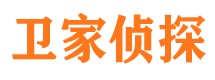 卫家侦探